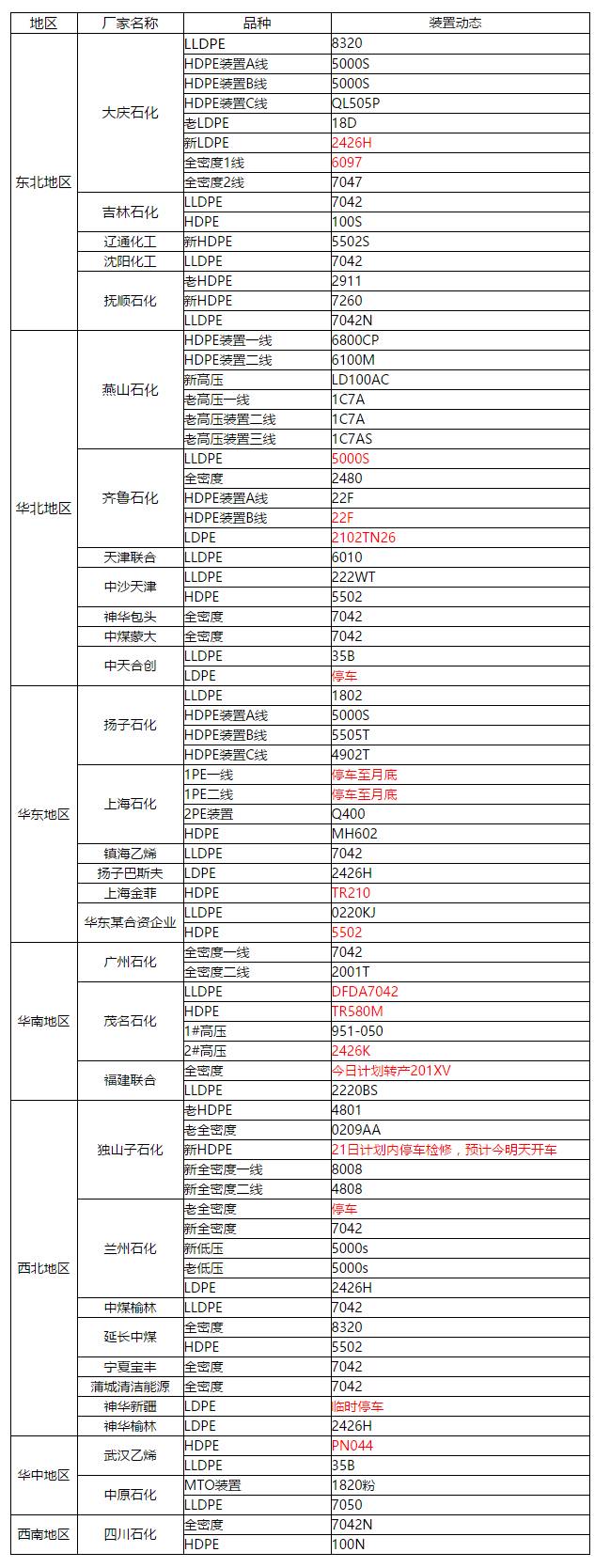 | 地区 | 厂家名称 | 品种 | 装置动态 |
|---|---|---|---|
| 东北地区 | 大庆石化 | LLDPE | 8320 |
| | | HDPE装置A线 | 5000S |
| | | HDPE装置B线 | 5000S |
| | | HDPE装置C线 | QL505P |
| | | 老LDPE | 18D |
| | | 新LDPE | 2426H |
| | | 全密度1线 | 6097 |
| | | 全密度2线 | 7047 |
| | 吉林石化 | LLDPE | 7042 |
| | | HDPE | 100S |
| | 辽通化工 | 新HDPE | 5502S |
| | 沈阳化工 | LLDPE | 7042 |
| | 抚顺石化 | 老HDPE | 2911 |
| | | 新HDPE | 7260 |
| | | LLDPE | 7042N |
| 华北地区 | 燕山石化 | HDPE装置一线 | 6800CP |
| | | HDPE装置二线 | 6100M |
| | | 新高压 | LD100AC |
| | | 老高压一线 | 1C7A |
| | | 老高压装置二线 | 1C7A |
| | | 老高压装置三线 | 1C7AS |
| | 齐鲁石化 | LLDPE | 5000S |
| | | 全密度 | 2480 |
| | | HDPE装置A线 | 22F |
| | | HDPE装置B线 | 22F |
| | | LDPE | 2102TN26 |
| | 天津联合 | LLDPE | 6010 |
| | 中沙天津 | LLDPE | 222WT |
| | | HDPE | 5502 |
| | 神华包头 | 全密度 | 7042 |
| | 中煤蒙大 | 全密度 | 7042 |
| | 中天合创 | LLDPE | 35B |
| | | LDPE | 停车 |
| 华东地区 | 扬子石化 | LLDPE | 1802 |
| | | HDPE装置A线 | 5000S |
| | | HDPE装置B线 | 5505T |
| | | HDPE装置C线 | 4902T |
| | 上海石化 | 1PE一线 | 停车至月底 |
| | | 1PE二线 | 停车至月底 |
| | | 2PE装置 | Q400 |
| | | HDPE | MH602 |
| | 镇海乙烯 | LLDPE | 7042 |
| | 扬子巴斯夫 | LDPE | 2426H |
| | 上海金菲 | HDPE | TR210 |
| | 华东某合资企业 | LLDPE | 0220KJ |
| | | HDPE | 5502 |
| 华南地区 | 广州石化 | 全密度一线 | 7042 |
| | | 全密度二线 | 2001T |
| | 茂名石化 | LLDPE | DFDA7042 |
| | | HDPE | TR580M |
| | | 1#高压 | 951-050 |
| | | 2#高压 | 2426K |
| | 福建联合 | 全密度 | 今日计划转产201XV |
| | | LLDPE | 2220BS |
| 西北地区 | 独山子石化 | 老HDPE | 4801 |
| | | 老全密度 | 0209AA |
| | | 新HDPE | 21日计划内停车检修，预计今明天开车 |
| | | 新全密度一线 | 8008 |
| | | 新全密度二线 | 4808 |
| | 兰州石化 | 老全密度 | 停车 |
| | | 新全密度 | 7042 |
| | | 新低压 | 5000s |
| | | 老低压 | 5000s |
| | | LDPE | 2426H |
| | 中煤榆林 | LLDPE | 7042 |
| | 延长中煤 | 全密度 | 8320 |
| | | HDPE | 5502 |
| | 宁夏宝丰 | 全密度 | 7042 |
| | 蒲城清洁能源 | 全密度 | 7042 |
| | 神华新疆 | LDPE | 临时停车 |
| | 神华榆林 | LDPE | 2426H |
| 华中地区 | 武汉乙烯 | HDPE | PN044 |
| | | LLDPE | 35B |
| | 中原石化 | MTO装置 | 1820粉 |
| | | LLDPE | 7050 |
| 西南地区 | 四川石化 | 全密度 | 7042N |
| | | HDPE | 100N |